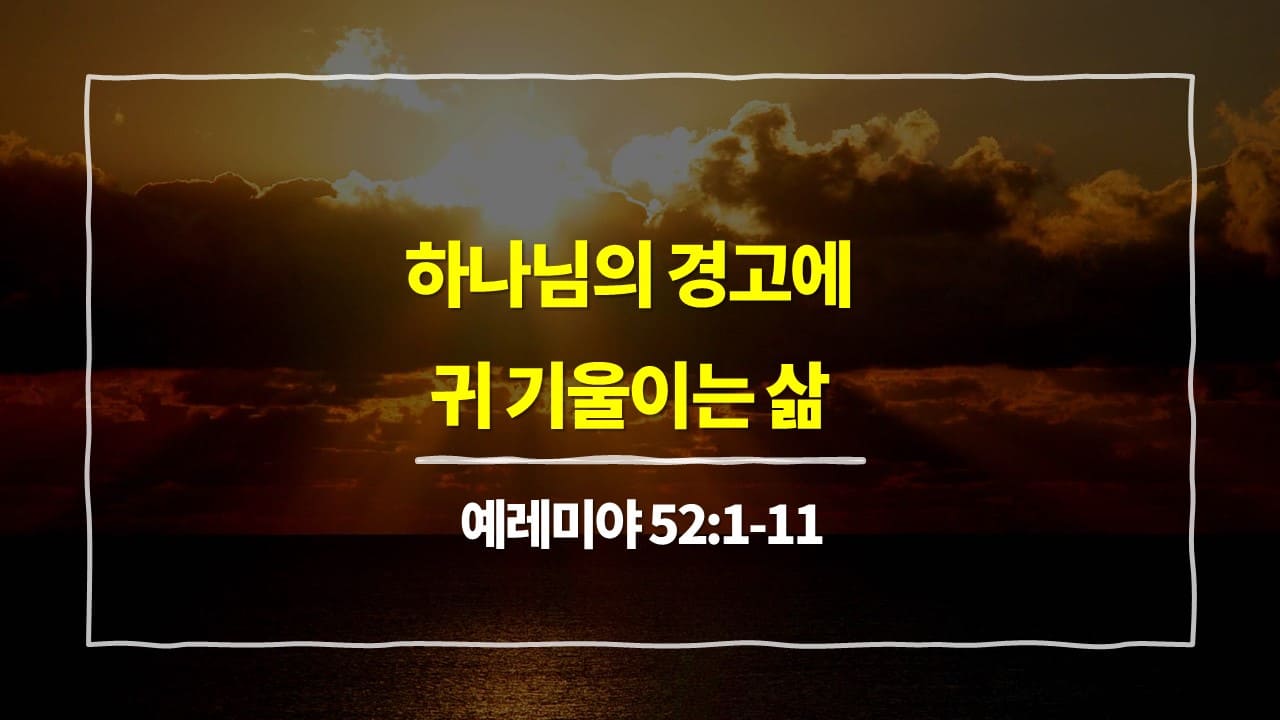 하나님의 경고에
귀 기울이는 삶

예레미야 52:1-11